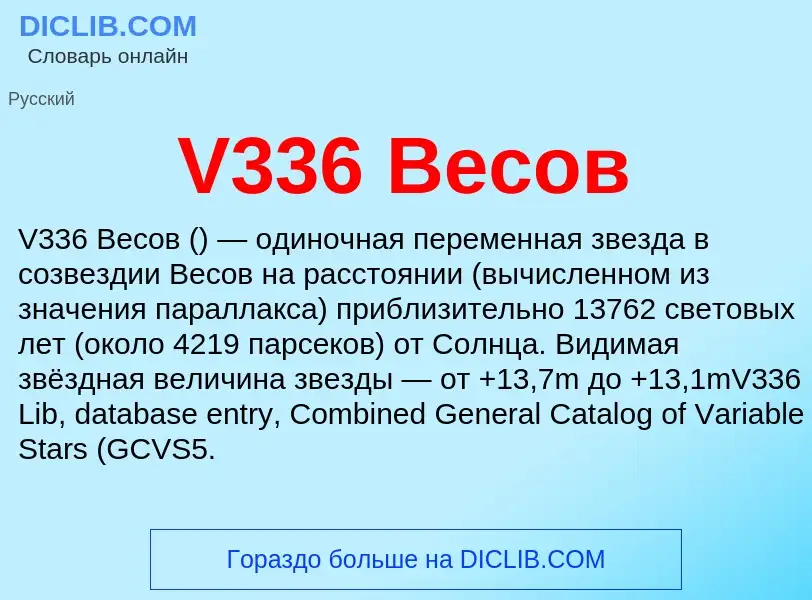 DICLIB.COM
Словарь онлайн

Русский

V336 Весов

V336 Весов () — одиночная переменная звезда в созвездии Весов на расстоянии (вычисленном из значения параллакса) приблизительно 13762 световых лет (около 4219 парсеков) от Солнца. Видимая звёздная величина звезды — от +13,7m до +13,1mV336 Lib, database entry, Combined General Catalog of Variable Stars (GCVS5.

Гораздо больше на DICLIB.COM